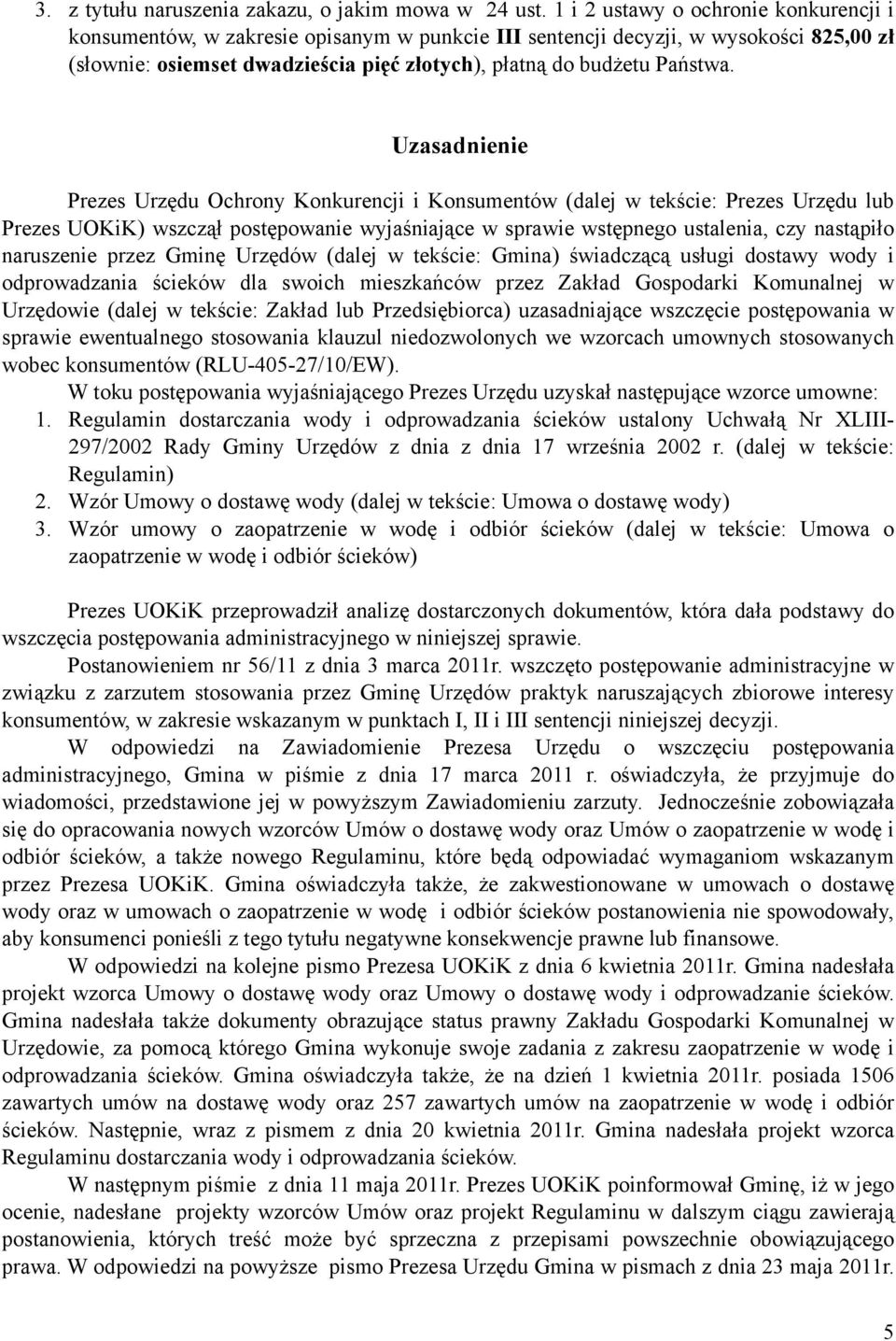 3. z tytułu naruszenia zakazu, o jakim mowa w 24 ust. 1 i 2 ustawy o ochronie konkurencji i konsumentów, w zakresie opisanym w punkcie III sentencji decyzji, w wysokości 825,00 zł (słownie: osiemset dwadzieścia pięć złotych), płatną do budżetu Państwa.

Uzasadnienie

Prezes Urzędu Ochrony Konkurencji i Konsumentów (dalej w tekście: Prezes Urzędu lub Prezes UOKiK) wszczął postępowanie wyjaśniające w sprawie wstępnego ustalenia, czy nastąpiło naruszenie przez Gminę Urzędów (dalej w tekście: Gmina) świadczącą usługi dostawy wody i odprowadzania ścieków dla swoich mieszkańców przez Zakład Gospodarki Komunalnej w Urzędowie (dalej w tekście: Zakład lub Przedsiębiorca) uzasadniające wszczęcie postępowania w sprawie ewentualnego stosowania klauzul niedozwolonych we wzorcach umownych stosowanych wobec konsumentów (RLU-405-27/10/EW).

W toku postępowania wyjaśniającego Prezes Urzędu uzyskał następujące wzorce umowne:

1. Regulamin dostarczania wody i odprowadzania ścieków ustalony Uchwałą Nr XLIII-297/2002 Rady Gminy Urzędów z dnia z dnia 17 września 2002 r. (dalej w tekście: Regulamin)
2. Wzór Umowy o dostawę wody (dalej w tekście: Umowa o dostawę wody)
3. Wzór umowy o zaopatrzenie w wodę i odbiór ścieków (dalej w tekście: Umowa o zaopatrzenie w wodę i odbiór ścieków)

Prezes UOKiK przeprowadził analizę dostarczonych dokumentów, która dała podstawy do wszczęcia postępowania administracyjnego w niniejszej sprawie.

Postanowieniem nr 56/11 z dnia 3 marca 2011r. wszczęto postępowanie administracyjne w związku z zarzutem stosowania przez Gminę Urzędów praktyk naruszających zbiorowe interesy konsumentów, w zakresie wskazanym w punktach I, II i III sentencji niniejszej decyzji.

W odpowiedzi na Zawiadomienie Prezesa Urzędu o wszczęciu postępowania administracyjnego, Gmina w piśmie z dnia 17 marca 2011 r. oświadczyła, że przyjmuje do wiadomości, przedstawione jej w powyższym Zawiadomieniu zarzuty. Jednocześnie zobowiązała się do opracowania nowych wzorców Umów o dostawę wody oraz Umów o zaopatrzenie w wodę i odbiór ścieków, a także nowego Regulaminu, które będą odpowiadać wymaganiom wskazanym przez Prezesa UOKiK. Gmina oświadczyła także, że zakwestionowane w umowach o dostawę wody oraz w umowach o zaopatrzenie w wodę i odbiór ścieków postanowienia nie spowodowały, aby konsumenci ponieśli z tego tytułu negatywne konsekwencje prawne lub finansowe.

W odpowiedzi na kolejne pismo Prezesa UOKiK z dnia 6 kwietnia 2011r. Gmina nadesłała projekt wzorca Umowy o dostawę wody oraz Umowy o dostawę wody i odprowadzanie ścieków. Gmina nadesłała także dokumenty obrazujące status prawny Zakładu Gospodarki Komunalnej w Urzędowie, za pomocą którego Gmina wykonuje swoje zadania z zakresu zaopatrzenie w wodę i odprowadzania ścieków. Gmina oświadczyła także, że na dzień 1 kwietnia 2011r. posiada 1506 zawartych umów na dostawę wody oraz 257 zawartych umów na zaopatrzenie w wodę i odbiór ścieków. Następnie, wraz z pismem z dnia 20 kwietnia 2011r. Gmina nadesłała projekt wzorca Regulaminu dostarczania wody i odprowadzania ścieków.

W następnym piśmie z dnia 11 maja 2011r. Prezes UOKiK poinformował Gminę, iż w jego ocenie, nadesłane projekty wzorców Umów oraz projekt Regulaminu w dalszym ciągu zawierają postanowienia, których treść może być sprzeczna z przepisami powszechnie obowiązującego prawa. W odpowiedzi na powyższe pismo Prezesa Urzędu Gmina w pismach z dnia 23 maja 2011r.

5